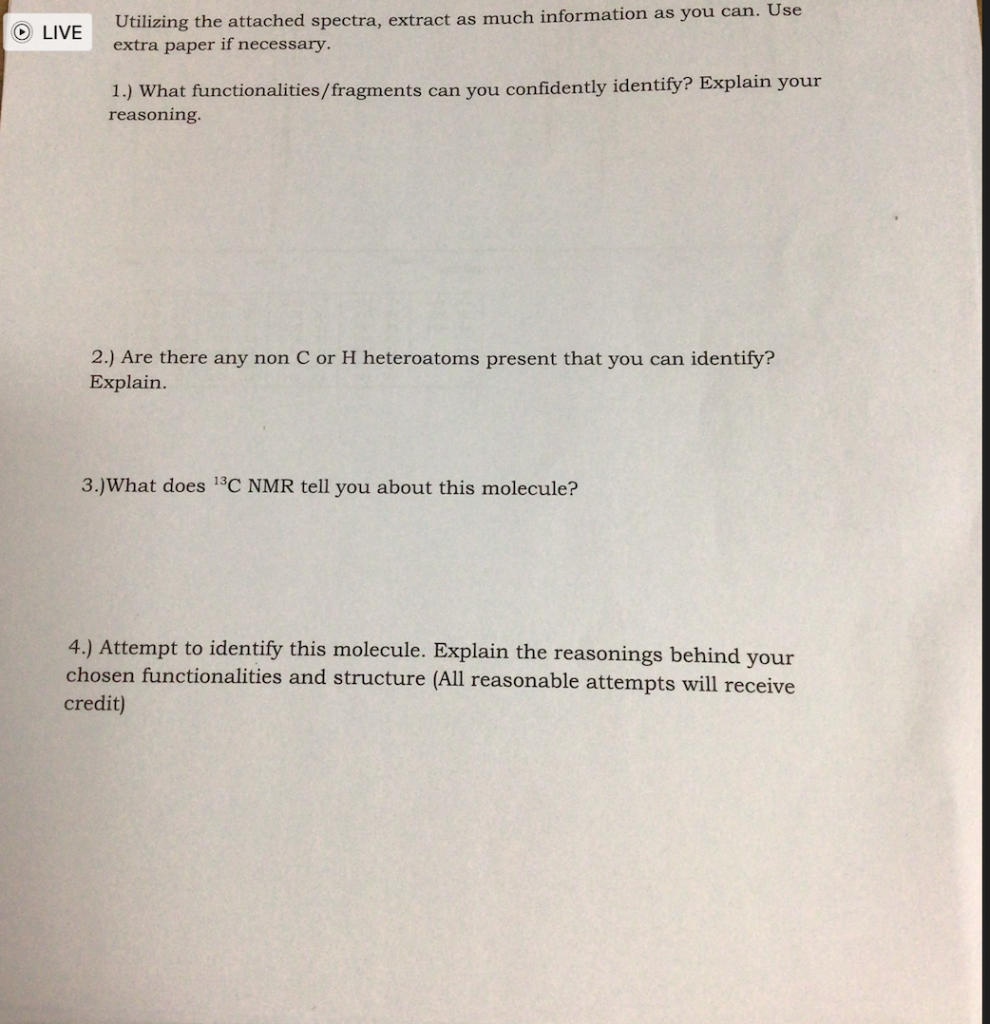 LIVE

Utilizing the attached spectra, extract as much information as you can. Use extra paper if necessary.

1.) What functionalities/fragments can you confidently identify? Explain your reasoning.

2.) Are there any non C or H heteroatoms present that you can identify? Explain.

3.)What does $^{13}C$ NMR tell you about this molecule?

4.) Attempt to identify this molecule. Explain the reasonings behind your chosen functionalities and structure (All reasonable attempts will receive credit)